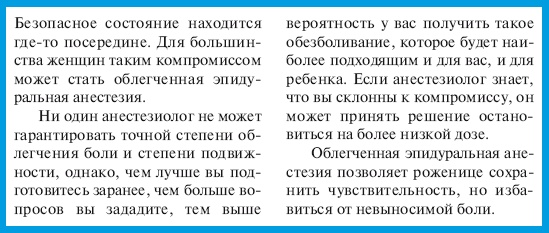 Безопасное состояние находится где-то посередине. Для большинства женщин таким компромиссом может стать облегченная эпидуральная анестезия.

Ни один анестезиолог не может гарантировать точной степени облегчения боли и степени подвижности, однако, чем лучше вы подготовитесь заранее, чем больше вопросов вы зададите, тем выше вероятность у вас получить такое обезболивание, которое будет наиболее подходящим и для вас, и для ребенка. Если анестезиолог знает, что вы склонны к компромиссу, он может принять решение остановиться на более низкой дозе.

Облегченная эпидуральная анестезия позволяет роженице сохранить чувствительность, но избавиться от невыносимой боли.